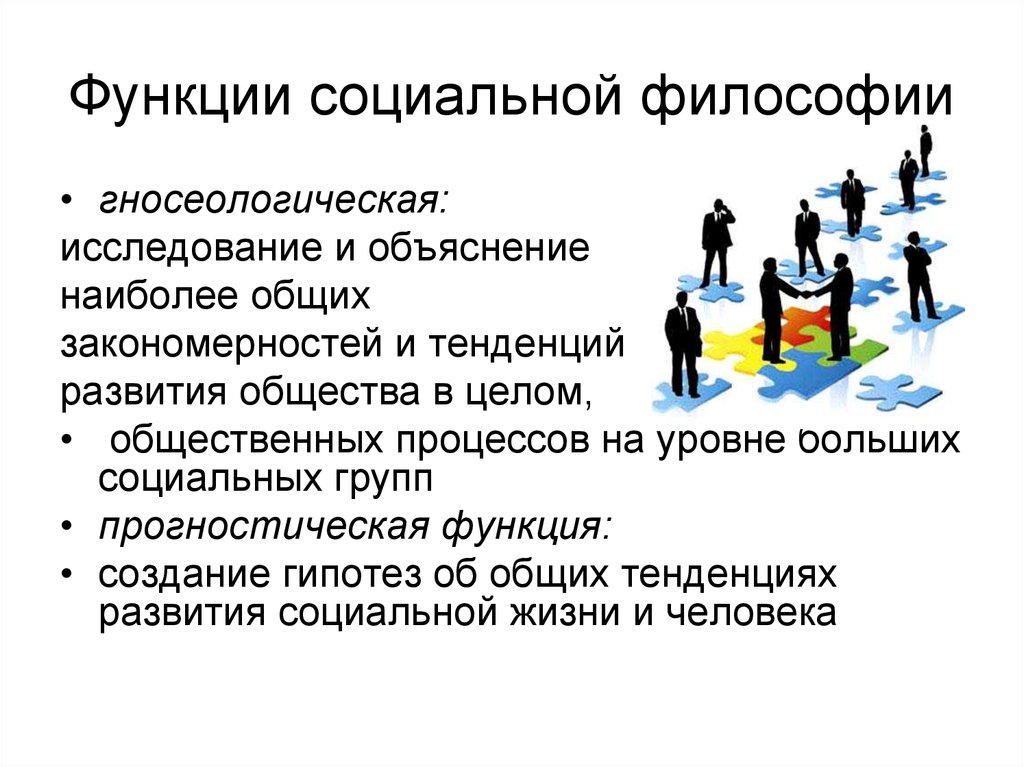 Функции социальной философии

• гносеологическая:
исследование и объяснение наиболее общих закономерностей и тенденций развития общества в целом,
• общественных процессов на уровне больших социальных групп
• прогностическая функция:
• создание гипотез об общих тенденциях развития социальной жизни и человека